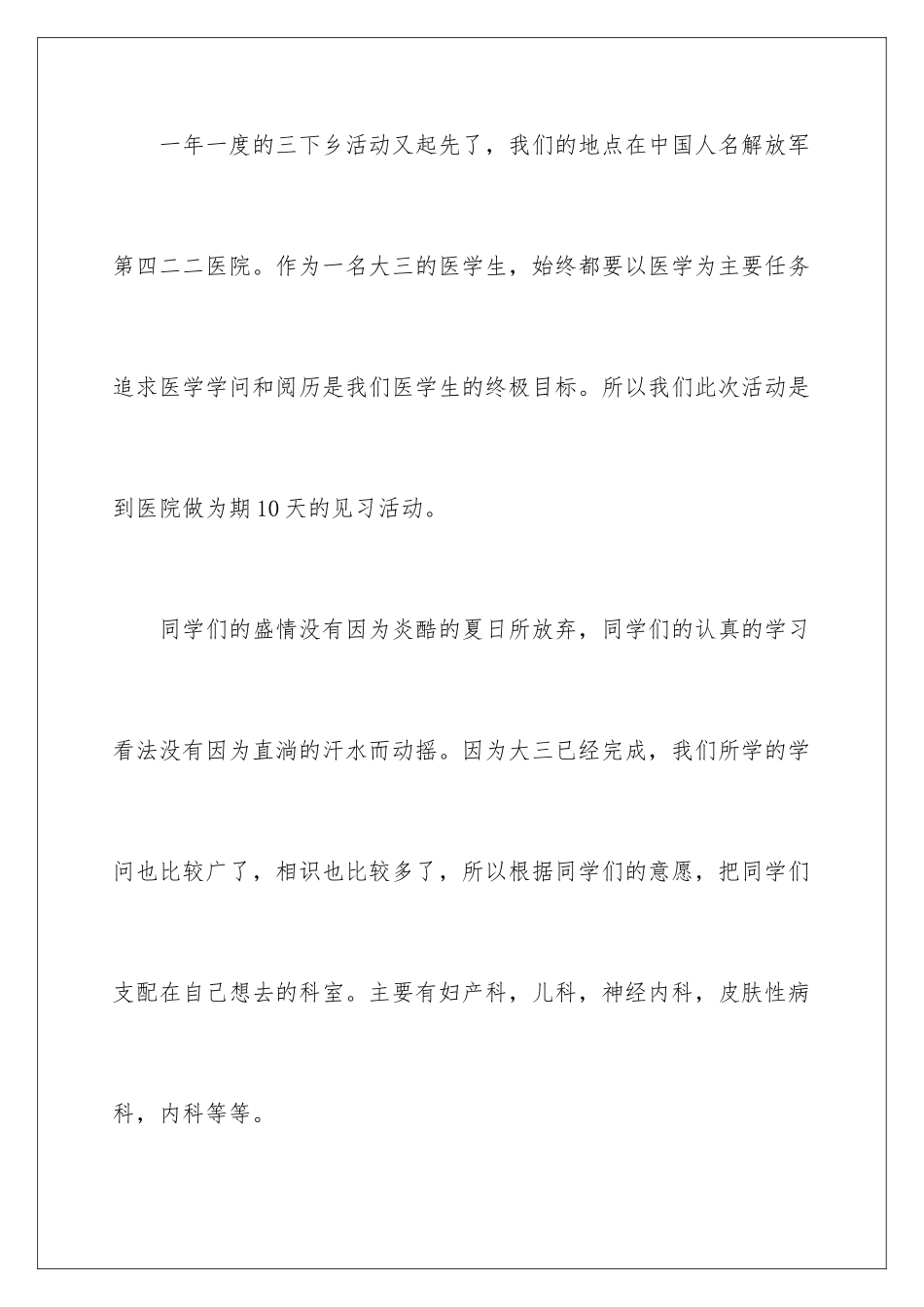 一年一度的三下乡活动又起先了，我们的地点在中国人名解放军第四二二医院。作为一名大三的医学生，始终都要以医学为主要任务追求医学学问和阅历是我们医学生的终极目标。所以我们此次活动是到医院做为期10天的见习活动。

同学们的盛情没有因为炎酷的夏日所放弃，同学们的认真的学习看法没有因为直淌的汗水而动摇。因为大三已经完成，我们所学的学问也比较广了，相识也比较多了，所以根据同学们的意愿，把同学们支配在自己想去的科室。主要有妇产科，儿科，神经内科，皮肤性病科，内科等等。